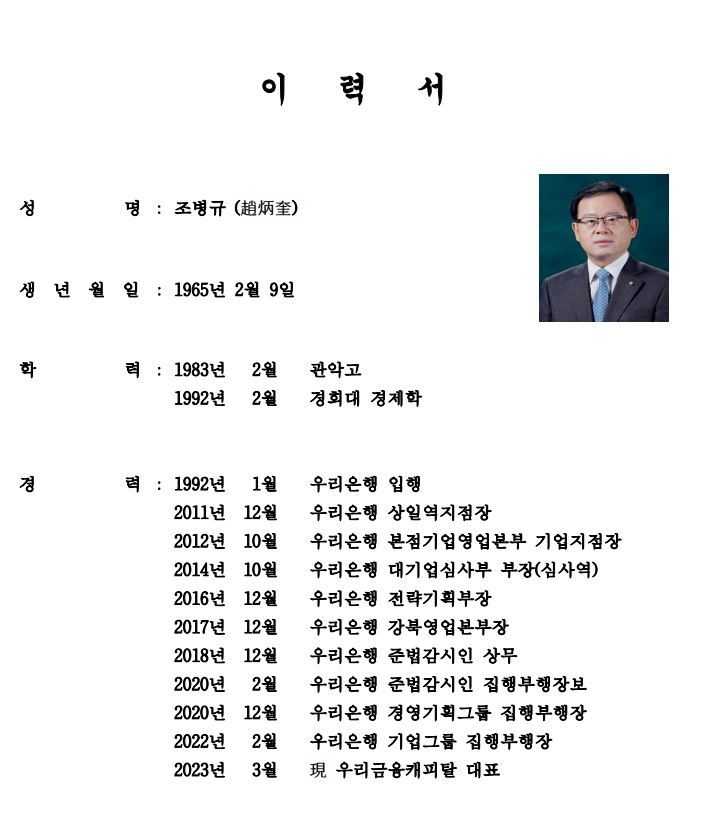 이 력 서

성 명 : 조병규 (趙炳奎)

생 년 월 일 : 1965년 2월 9일

학 력 : 1983년 2월 관악고
1992년 2월 경희대 경제학

경 력 : 1992년 1월 우리은행 입행
2011년 12월 우리은행 상일역지점장
2012년 10월 우리은행 본점기업영업본부 기업지점장
2014년 10월 우리은행 대기업심사부 부장(심사역)
2016년 12월 우리은행 전략기획부장
2017년 12월 우리은행 강북영업본부장
2018년 12월 우리은행 준법감시인 상무
2020년 2월 우리은행 준법감시인 집행부행장보
2020년 12월 우리은행 경영기획그룹 집행부행장
2022년 2월 우리은행 기업그룹 집행부행장
2023년 3월 現 우리금융캐피탈 대표